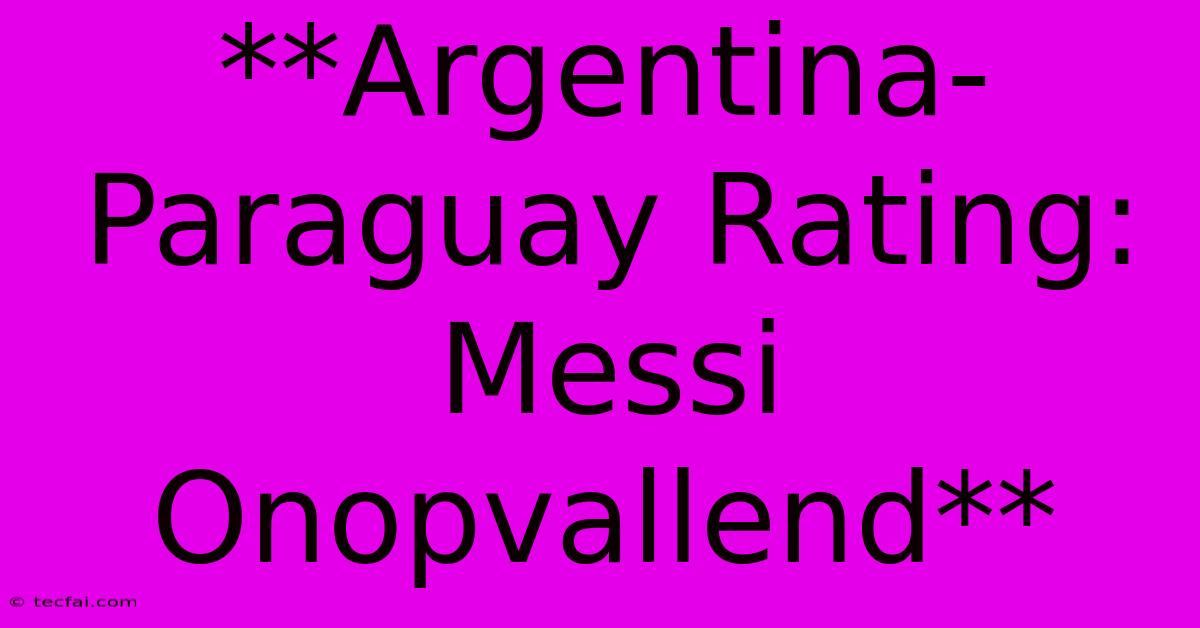 **Argentina-Paraguay Rating: Messi Onopvallend**

© tecfai.com